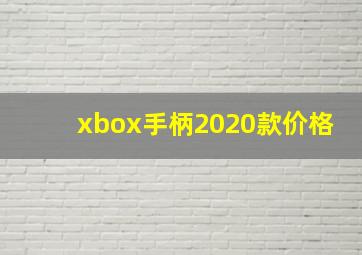 xbox手柄2020款价格